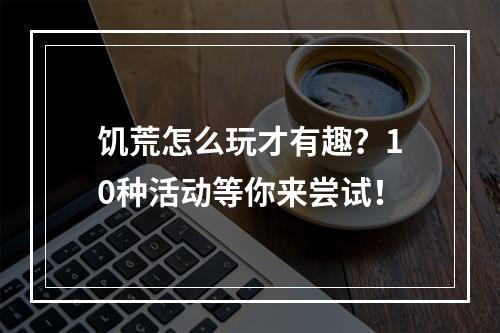 饥荒怎么玩才有趣？10种活动等你来尝试！